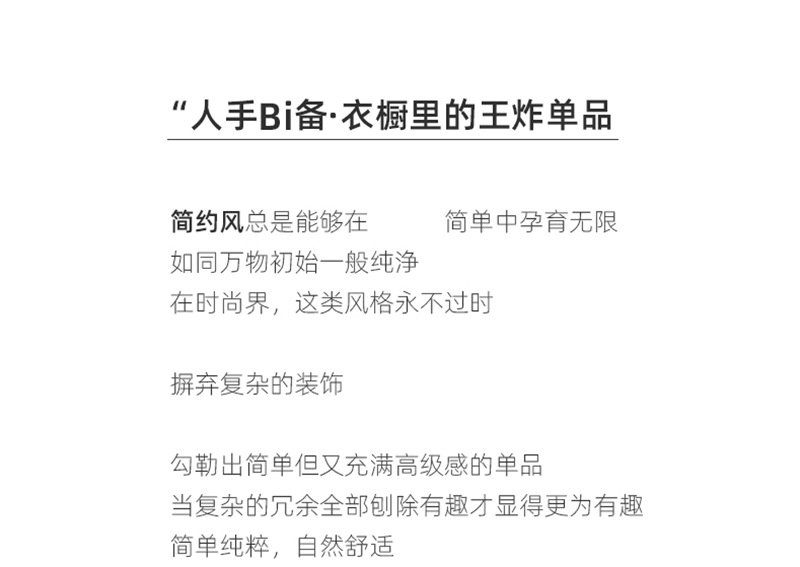 “人手Bi备·衣橱里的王炸单品

简约风总是能够在  简单中孕育无限
如同万物初始一般纯净
在时尚界，这类风格永不过时

摒弃复杂的装饰

勾勒出简单但又充满高级感的单品
当复杂的冗余全部刨除有趣才显得更为有趣
简单纯粹，自然舒适